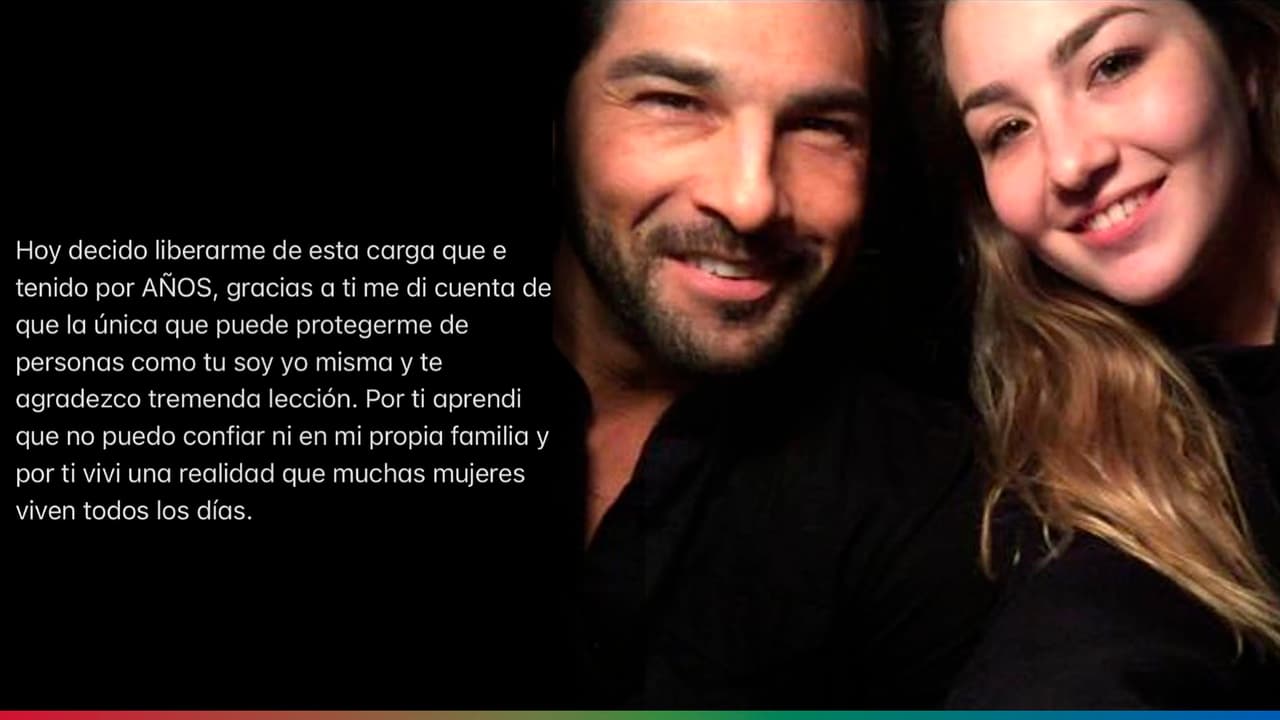 Hoy decido liberarme de esta carga que e tenido por AÑOS, gracias a ti me di cuenta de que la única que puede protegerme de personas como tu soy yo misma y te agradezco tremenda lección. Por ti aprendi que no puedo confiar ni en mi propia familia y por ti vivi una realidad que muchas mujeres viven todos los días.